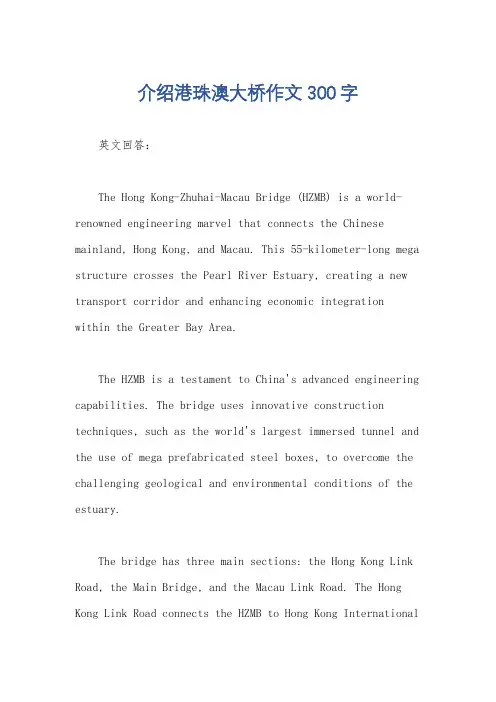 介绍港珠澳大桥作文300字

英文回答：

The Hong Kong-Zhuhai-Macau Bridge (HZMB) is a world-renowned engineering marvel that connects the Chinese mainland, Hong Kong, and Macau. This 55-kilometer-long mega structure crosses the Pearl River Estuary, creating a new transport corridor and enhancing economic integration within the Greater Bay Area.

The HZMB is a testament to China's advanced engineering capabilities. The bridge uses innovative construction techniques, such as the world's largest immersed tunnel and the use of mega prefabricated steel boxes, to overcome the challenging geological and environmental conditions of the estuary.

The bridge has three main sections: the Hong Kong Link Road, the Main Bridge, and the Macau Link Road. The Hong Kong Link Road connects the HZMB to Hong Kong International